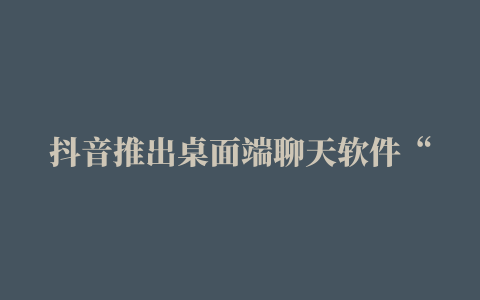 抖音推出桌面端聊天软件“